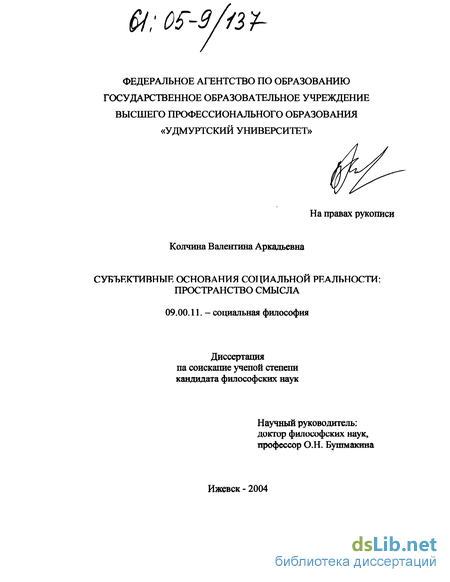 61:05-9/137

ФЕДЕРАЛЬНОЕ АГЕНТСТВО ПО ОБРАЗОВАНИЮ
ГОСУДАРСТВЕННОЕ ОБРАЗОВАТЕЛЬНОЕ УЧРЕЖДЕНИЕ
ВЫСШЕГО ПРОФЕССИОНАЛЬНОГО ОБРАЗОВАНИЯ
«УДМУРТСКИЙ УНИВЕРСИТЕТ»

На правах рукописи

Колчина Валентина Аркадьевна

СУБЪЕКТИВНЫЕ ОСНОВАНИЯ СОЦИАЛЬНОЙ РЕАЛЬНОСТИ:
ПРОСТРАНСТВО СМЫСЛА

09.00.11. – социальная философия

Диссертация
на соискание ученой степени
кандидата философских наук

Научный руководитель:
доктор философских наук,
профессор О.Н. Бушмакина

Ижевск - 2004

dsLib.net
библиотека диссертаций